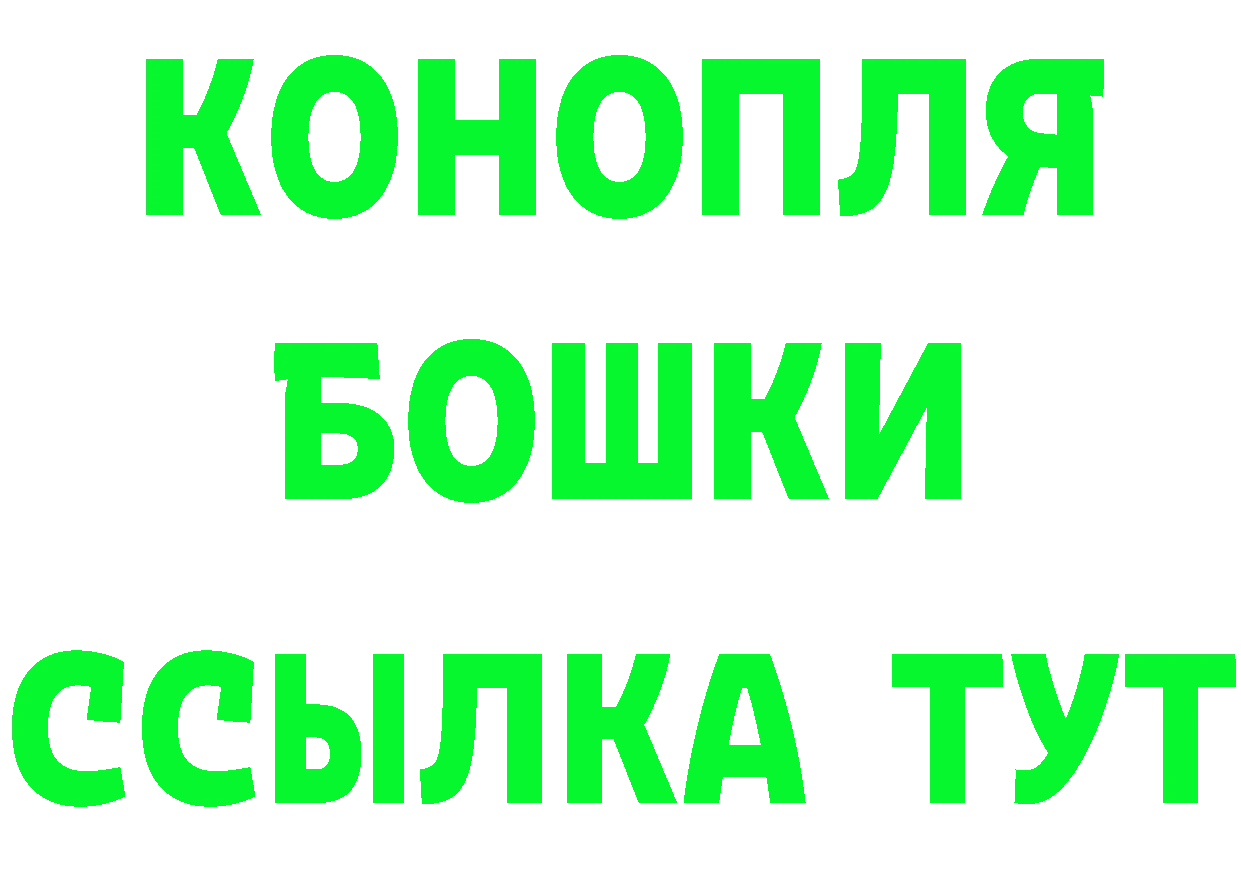 КОНОПЛЯ
БОШКИ
ССЫЛКА ТУТ